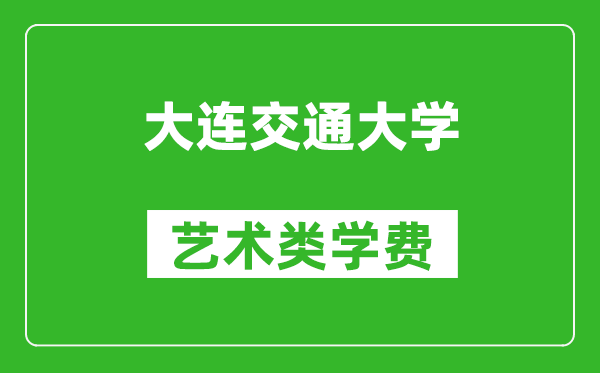 大连交通大学

艺术类学费